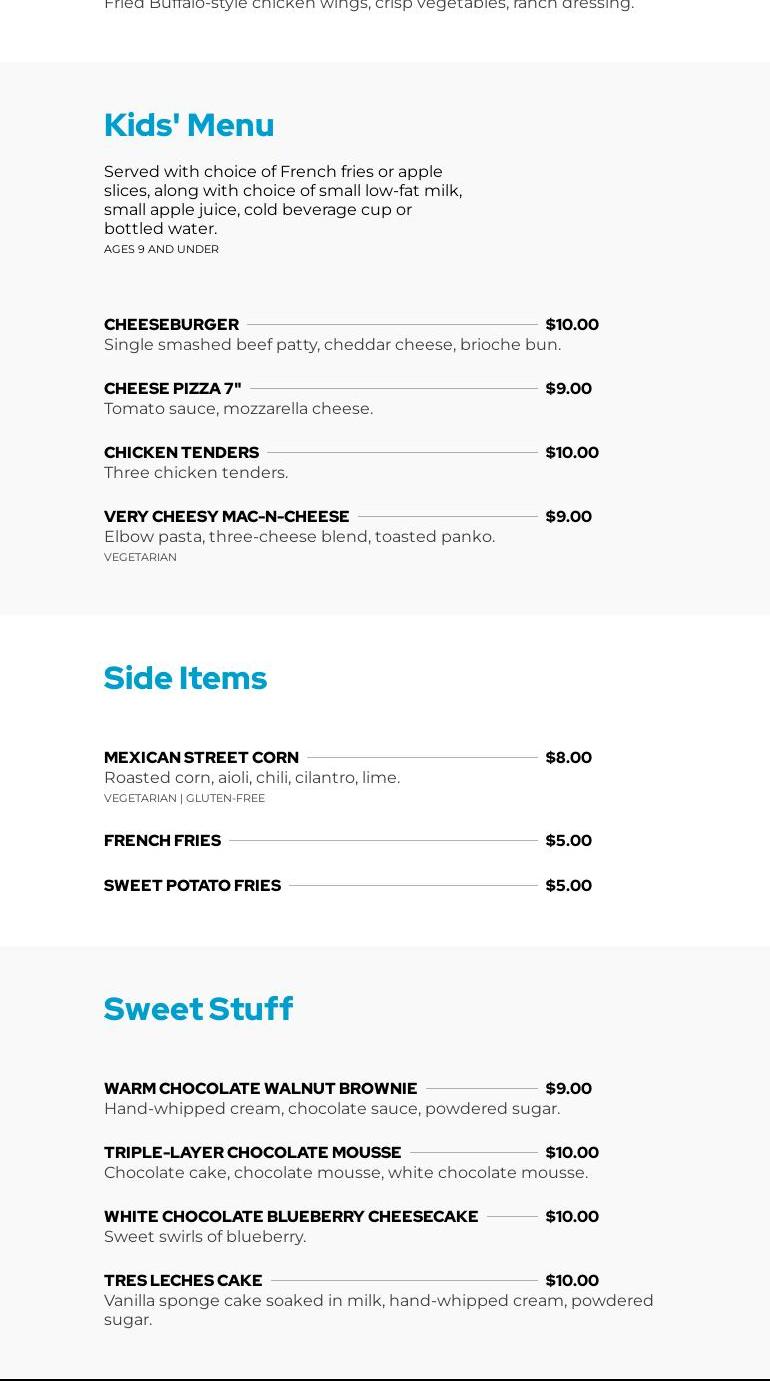 Fried Buffalo-style chicken wings, crisp vegetables, ranch dressing.

Kids' Menu

Served with choice of French fries or apple slices, along with choice of small low-fat milk, small apple juice, cold beverage cup or bottled water.
AGES 9 AND UNDER

CHEESEBURGER $10.00
Single smashed beef patty, cheddar cheese, brioche bun.

CHEESE PIZZA 7" $9.00
Tomato sauce, mozzarella cheese.

CHICKEN TENDERS $10.00
Three chicken tenders.

VERY CHEESY MAC-N-CHEESE $9.00
Elbow pasta, three-cheese blend, toasted panko.
VEGETARIAN

Side Items

MEXICAN STREET CORN $8.00
Roasted corn, aioli, chili, cilantro, lime.
VEGETARIAN | GLUTEN-FREE

FRENCH FRIES $5.00

SWEET POTATO FRIES $5.00

Sweet Stuff

WARM CHOCOLATE WALNUT BROWNIE $9.00
Hand-whipped cream, chocolate sauce, powdered sugar.

TRIPLE-LAYER CHOCOLATE MOUSSE $10.00
Chocolate cake, chocolate mousse, white chocolate mousse.

WHITE CHOCOLATE BLUEBERRY CHEESECAKE $10.00
Sweet swirls of blueberry.

TRES LECHES CAKE $10.00
Vanilla sponge cake soaked in milk, hand-whipped cream, powdered sugar.